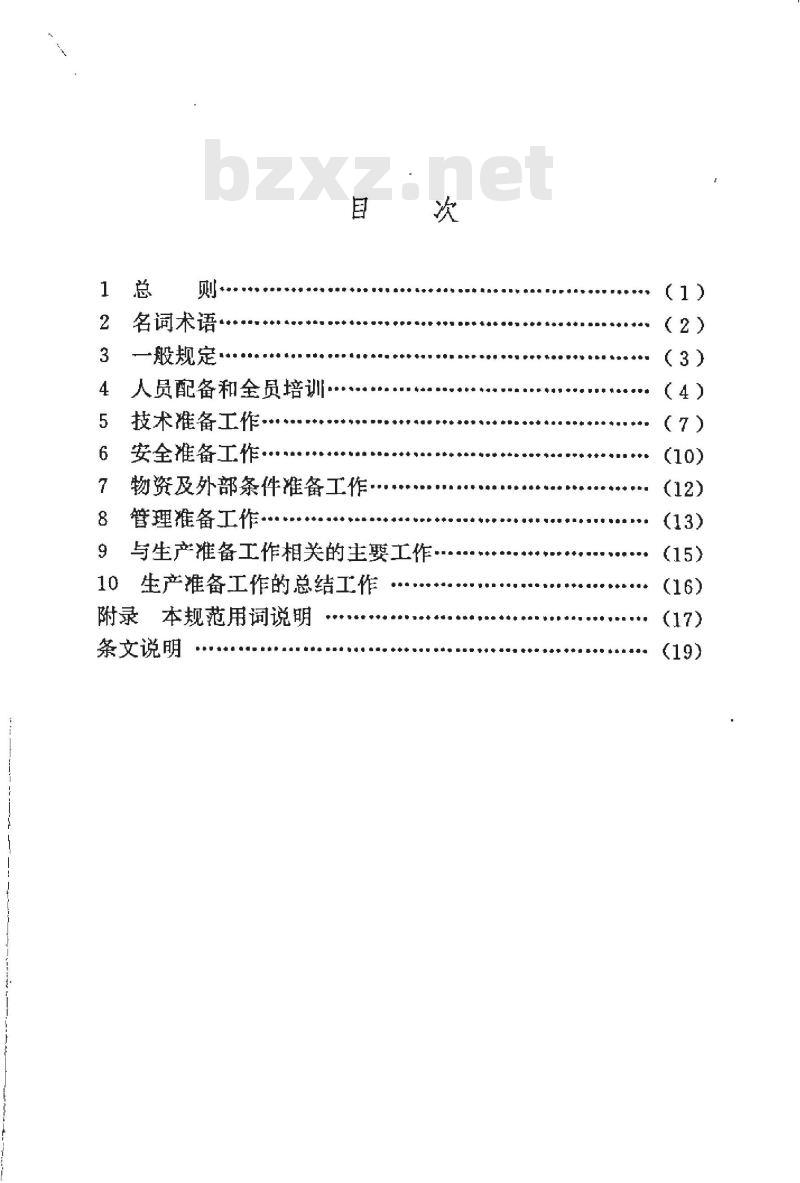 bzxz.net

目　次

1　总　则……………………………………………………（1）
2　名词术语…………………………………………………（2）
3　一般规定…………………………………………………（3）
4　人员配备和全员培训……………………………………（4）
5　技术准备工作……………………………………………（7）
6　安全准备工作……………………………………………（10）
7　物资及外部条件准备工作………………………………（12）
8　管理准备工作……………………………………………（13）
9　与生产准备工作相关的主要工作………………………（15）
10　生产准备工作的总结工作 ……………………………（16）
附录　本规范用词说明 ……………………………………（17）
条文说明 ……………………………………………………（19）